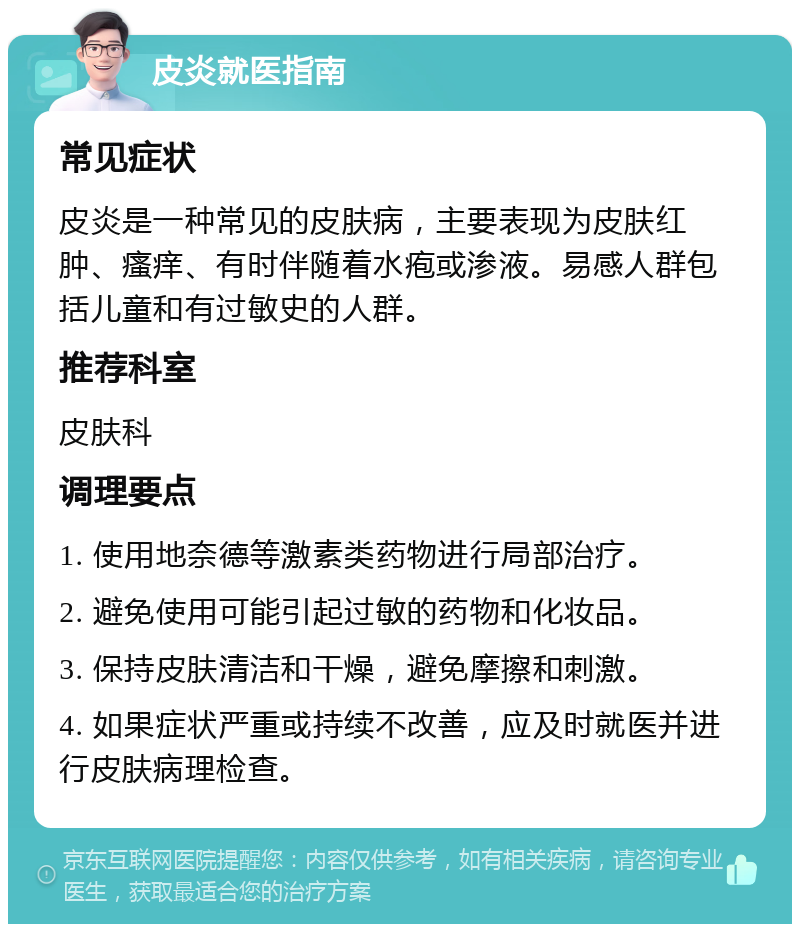 皮炎就医指南

常见症状

皮炎是一种常见的皮肤病，主要表现为皮肤红肿、瘙痒、有时伴随着水疱或渗液。易感人群包括儿童和有过敏史的人群。

推荐科室

皮肤科

调理要点

1. 使用地奈德等激素类药物进行局部治疗。

2. 避免使用可能引起过敏的药物和化妆品。

3. 保持皮肤清洁和干燥，避免摩擦和刺激。

4. 如果症状严重或持续不改善，应及时就医并进行皮肤病理检查。

京东互联网医院提醒您：内容仅供参考，如有相关疾病，请咨询专业医生，获取最适合您的治疗方案